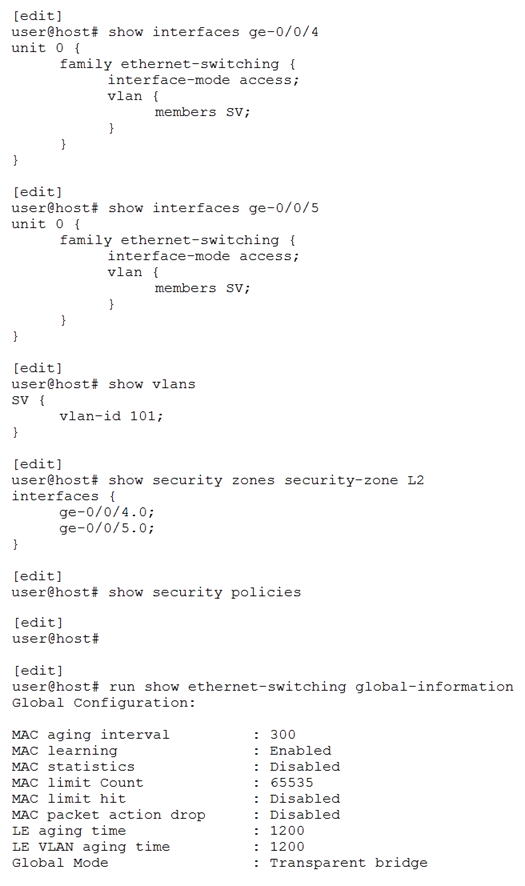 [edit]
user@host# show interfaces ge-0/0/4
unit 0 {
family ethernet-switching {
interface-mode access;
vlan {
members SV;
}
}
}

[edit]
user@host# show interfaces ge-0/0/5
unit 0 {
family ethernet-switching {
interface-mode access;
vlan {
members SV;
}
}
}

[edit]
user@host# show vlans
SV {
vlan-id 101;
}

[edit]
user@host# show security zones security-zone L2
interfaces {
ge-0/0/4.0;
ge-0/0/5.0;
}

[edit]
user@host# show security policies

[edit]
user@host#

[edit]
user@host# run show ethernet-switching global-information
Global Configuration:

MAC aging interval : 300
MAC learning : Enabled
MAC statistics : Disabled
MAC limit Count : 65535
MAC limit hit : Disabled
MAC packet action drop : Disabled
LE aging time : 1200
LE VLAN aging time : 1200
Global Mode : Transparent bridge